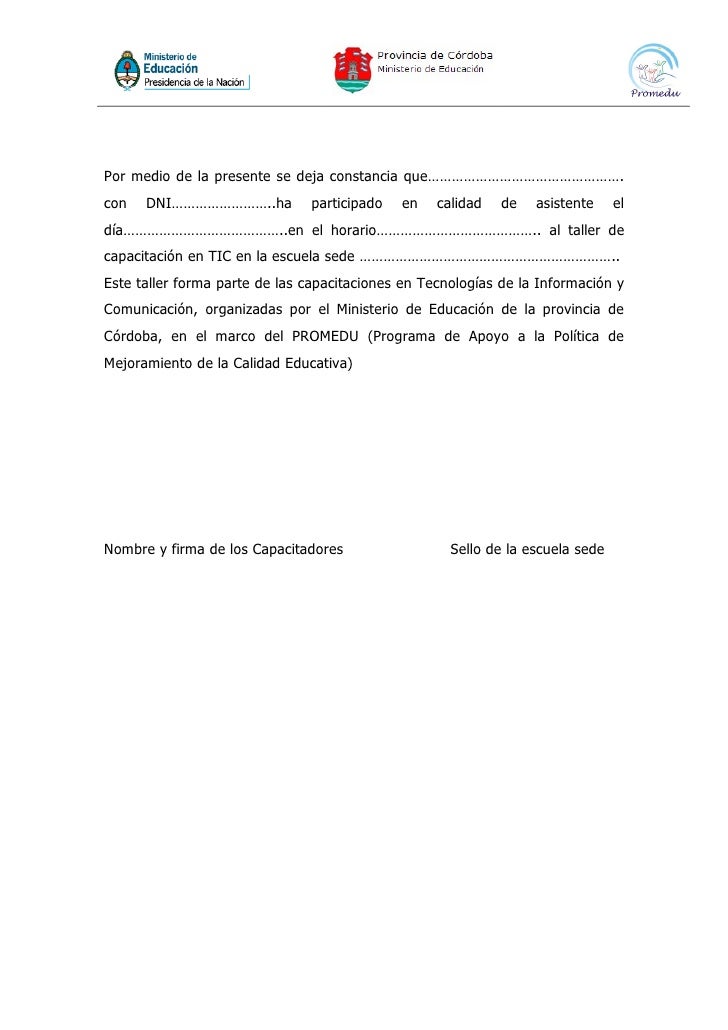 Ministerio de Educación Presidencia de la Nación

Provincia de Córdoba Ministerio de Educación

Promedu

Por medio de la presente se deja constancia que…………………………………………. con DNI……………………..ha participado en calidad de asistente el día…………………………………..en el horario………………………………….. al taller de capacitación en TIC en la escuela sede ………………………………………………………..

Este taller forma parte de las capacitaciones en Tecnologías de la Información y Comunicación, organizadas por el Ministerio de Educación de la provincia de Córdoba, en el marco del PROMEDU (Programa de Apoyo a la Política de Mejoramiento de la Calidad Educativa)

Nombre y firma de los Capacitadores

Sello de la escuela sede